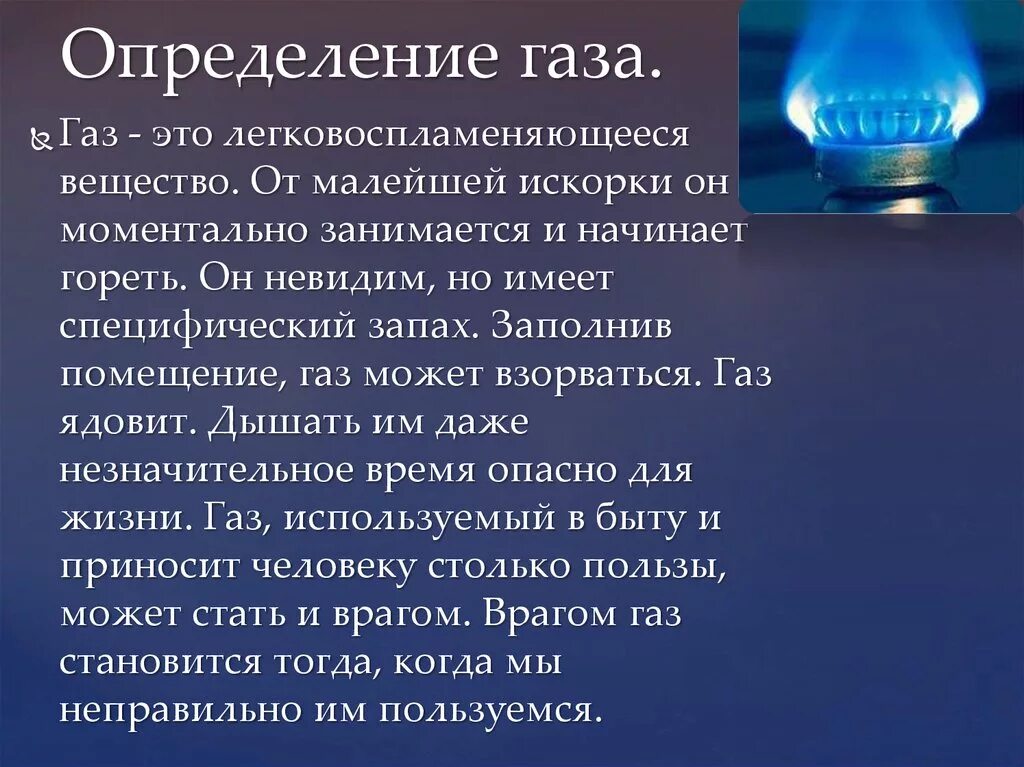 Определение газа.

Газ - это легковоспламеняющееся вещество. От малейшей искорки он моментально занимается и начинает гореть. Он невидим, но имеет специфический запах. Заполнив помещение, газ может взорваться. Газ ядовит. Дышать им даже незначительное время опасно для жизни. Газ, используемый в быту и приносит человеку столько пользы, может стать и врагом. Врагом газ становится тогда, когда мы неправильно им пользуемся.